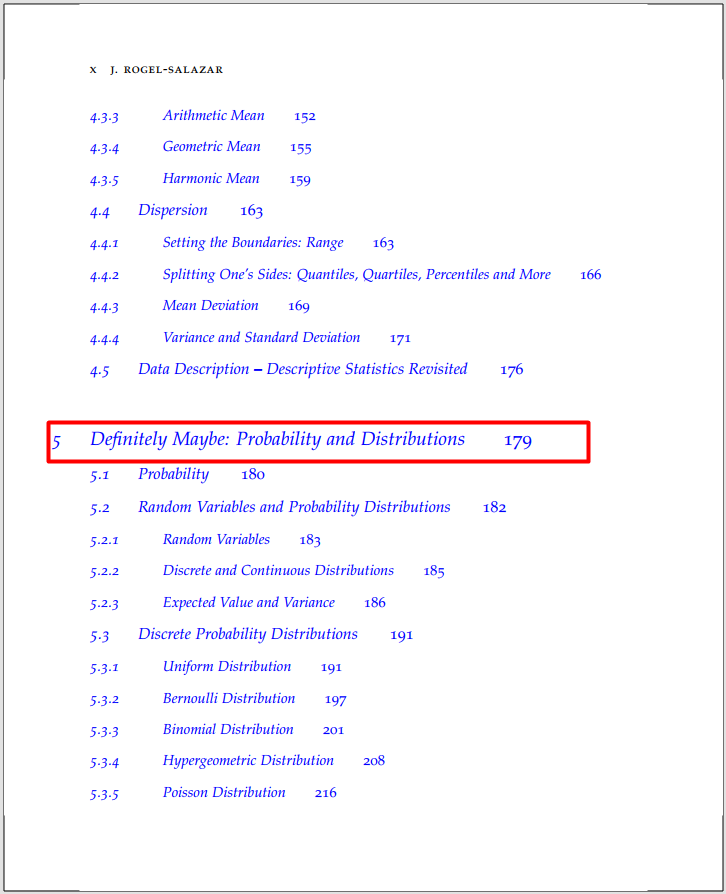 x J. ROGEL-SALAZAR

4.3.3 Arithmetic Mean 152
4.3.4 Geometric Mean 155
4.3.5 Harmonic Mean 159
4.4 Dispersion 163
4.4.1 Setting the Boundaries: Range 163
4.4.2 Splitting One's Sides: Quantiles, Quartiles, Percentiles and More 166
4.4.3 Mean Deviation 169
4.4.4 Variance and Standard Deviation 171
4.5 Data Description – Descriptive Statistics Revisited 176

5 Definitely Maybe: Probability and Distributions 179
5.1 Probability 180
5.2 Random Variables and Probability Distributions 182
5.2.1 Random Variables 183
5.2.2 Discrete and Continuous Distributions 185
5.2.3 Expected Value and Variance 186
5.3 Discrete Probability Distributions 191
5.3.1 Uniform Distribution 191
5.3.2 Bernoulli Distribution 197
5.3.3 Binomial Distribution 201
5.3.4 Hypergeometric Distribution 208
5.3.5 Poisson Distribution 216